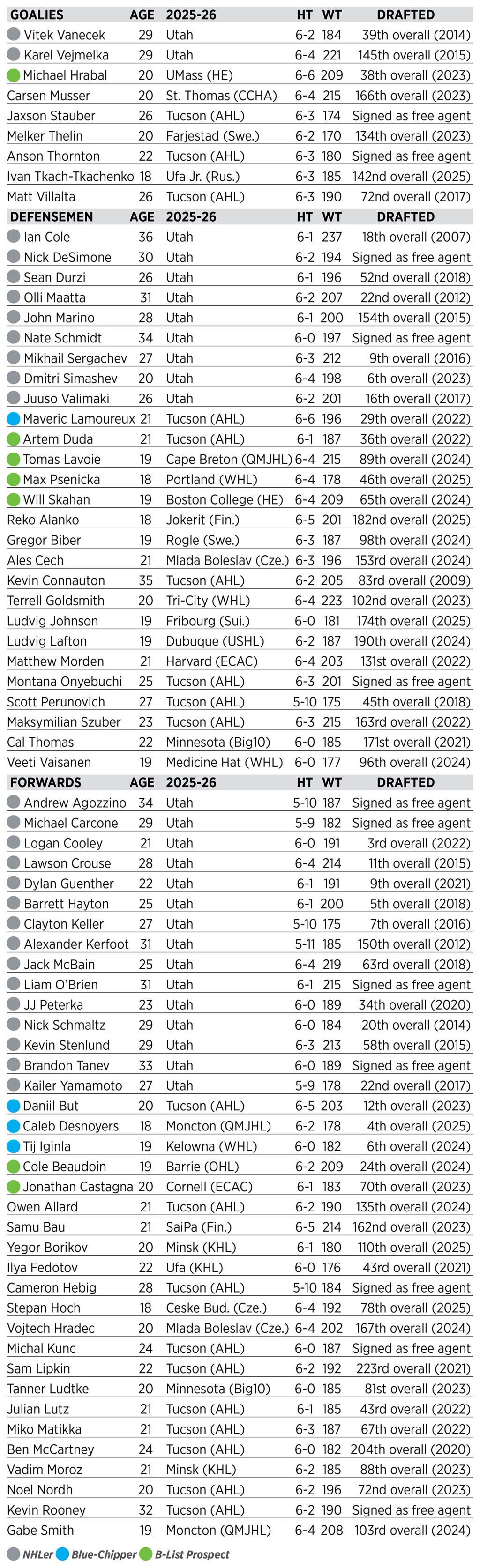 | GOALIES | AGE | 2025-26 | HT | WT | DRAFTED |
|---|---|---|---|---|---|
| Vitek Vanecek | 29 | Utah | 6-2 | 184 | 39th overall (2014) |
| Karel Vejmelka | 29 | Utah | 6-4 | 221 | 145th overall (2015) |
| Michael Hrabal | 20 | UMass (HE) | 6-6 | 209 | 38th overall (2023) |
| Carsen Musser | 20 | St. Thomas (CCHA) | 6-4 | 215 | 166th overall (2023) |
| Jaxson Stauber | 26 | Tucson (AHL) | 6-3 | 174 | Signed as free agent |
| Melker Thelin | 20 | Farjestad (Swe.) | 6-2 | 170 | 134th overall (2023) |
| Anson Thornton | 22 | Tucson (AHL) | 6-3 | 180 | Signed as free agent |
| Ivan Tkach-Tkachenko | 18 | Ufa Jr. (Rus.) | 6-3 | 185 | 142nd overall (2025) |
| Matt Villalta | 26 | Tucson (AHL) | 6-3 | 190 | 72nd overall (2017) |
| DEFENSEMEN | AGE | 2025-26 | HT | WT | DRAFTED |
| Ian Cole | 36 | Utah | 6-1 | 237 | 18th overall (2007) |
| Nick DeSimone | 30 | Utah | 6-2 | 194 | Signed as free agent |
| Sean Durzi | 26 | Utah | 6-1 | 196 | 52nd overall (2018) |
| Olli Maatta | 31 | Utah | 6-2 | 207 | 22nd overall (2012) |
| John Marino | 28 | Utah | 6-1 | 200 | 154th overall (2015) |
| Nate Schmidt | 34 | Utah | 6-0 | 197 | Signed as free agent |
| Mikhail Sergachev | 27 | Utah | 6-3 | 212 | 9th overall (2016) |
| Dmitri Simashev | 20 | Utah | 6-4 | 198 | 6th overall (2023) |
| Juuso Valimaki | 26 | Utah | 6-2 | 201 | 16th overall (2017) |
| Maveric Lamoureux | 21 | Tucson (AHL) | 6-6 | 196 | 29th overall (2022) |
| Artem Duda | 21 | Tucson (AHL) | 6-1 | 187 | 36th overall (2022) |
| Tomas Lavoie | 19 | Cape Breton (QMJHL) | 6-4 | 215 | 89th overall (2024) |
| Max Psenicka | 18 | Portland (WHL) | 6-4 | 178 | 46th overall (2025) |
| Will Skahan | 19 | Boston College (HE) | 6-4 | 209 | 65th overall (2024) |
| Reko Alanko | 18 | Jokerit (Fin.) | 6-5 | 201 | 182nd overall (2025) |
| Gregor Biber | 19 | Rogle (Swe.) | 6-3 | 187 | 98th overall (2024) |
| Ales Cech | 21 | Mlada Boleslav (Cze.) | 6-3 | 196 | 153rd overall (2024) |
| Kevin Connauton | 35 | Tucson (AHL) | 6-2 | 205 | 83rd overall (2009) |
| Terrell Goldsmith | 20 | Tri-City (WHL) | 6-4 | 223 | 102nd overall (2023) |
| Ludvig Johnson | 19 | Fribourg (Sui.) | 6-0 | 181 | 174th overall (2025) |
| Ludvig Lafton | 19 | Dubuque (USHL) | 6-2 | 187 | 190th overall (2024) |
| Matthew Morden | 21 | Harvard (ECAC) | 6-4 | 203 | 131st overall (2022) |
| Montana Onyebuchi | 25 | Tucson (AHL) | 6-3 | 201 | Signed as free agent |
| Scott Perunovich | 27 | Tucson (AHL) | 5-10 | 175 | 45th overall (2018) |
| Maksymilian Szuber | 23 | Tucson (AHL) | 6-3 | 215 | 163rd overall (2022) |
| Cal Thomas | 22 | Minnesota (Big10) | 6-0 | 185 | 171st overall (2021) |
| Veeti Vaisanen | 19 | Medicine Hat (WHL) | 6-0 | 177 | 96th overall (2024) |
| FORWARDS | AGE | 2025-26 | HT | WT | DRAFTED |
| Andrew Agozzino | 34 | Utah | 5-10 | 187 | Signed as free agent |
| Michael Carcone | 29 | Utah | 5-9 | 182 | Signed as free agent |
| Logan Cooley | 21 | Utah | 6-0 | 191 | 3rd overall (2022) |
| Lawson Crouse | 28 | Utah | 6-4 | 214 | 11th overall (2015) |
| Dylan Guenther | 22 | Utah | 6-1 | 191 | 9th overall (2021) |
| Barrett Hayton | 25 | Utah | 6-1 | 200 | 5th overall (2018) |
| Clayton Keller | 27 | Utah | 5-10 | 175 | 7th overall (2016) |
| Alexander Kerfoot | 31 | Utah | 5-11 | 185 | 150th overall (2012) |
| Jack McBain | 25 | Utah | 6-4 | 219 | 63rd overall (2018) |
| Liam O'Brien | 31 | Utah | 6-1 | 215 | Signed as free agent |
| JJ Peterka | 23 | Utah | 6-0 | 189 | 34th overall (2020) |
| Nick Schmaltz | 29 | Utah | 6-0 | 184 | 20th overall (2014) |
| Kevin Stenlund | 29 | Utah | 6-3 | 213 | 58th overall (2015) |
| Brandon Tanev | 33 | Utah | 6-0 | 189 | Signed as free agent |
| Kailer Yamamoto | 27 | Utah | 5-9 | 178 | 22nd overall (2017) |
| Daniil But | 20 | Tucson (AHL) | 6-5 | 203 | 12th overall (2023) |
| Caleb Desnoyers | 18 | Moncton (QMJHL) | 6-2 | 178 | 4th overall (2025) |
| Tij Iginla | 19 | Kelowna (WHL) | 6-0 | 182 | 6th overall (2024) |
| Cole Beaudoin | 19 | Barrie (OHL) | 6-2 | 209 | 24th overall (2024) |
| Jonathan Castagna | 20 | Cornell (ECAC) | 6-1 | 183 | 70th overall (2023) |
| Owen Allard | 21 | Tucson (AHL) | 6-2 | 190 | 135th overall (2024) |
| Samu Bau | 21 | SaiPa (Fin.) | 6-5 | 214 | 162nd overall (2023) |
| Yegor Borikov | 20 | Minsk (KHL) | 6-1 | 180 | 110th overall (2025) |
| Ilya Fedotov | 22 | Ufa (KHL) | 6-0 | 176 | 43rd overall (2021) |
| Cameron Hebig | 28 | Tucson (AHL) | 5-10 | 184 | Signed as free agent |
| Stepan Hoch | 18 | Ceske Bud. (Cze.) | 6-4 | 192 | 78th overall (2025) |
| Vojtech Hradec | 20 | Mlada Boleslav (Cze.) | 6-4 | 202 | 167th overall (2024) |
| Michal Kunc | 24 | Tucson (AHL) | 6-0 | 187 | Signed as free agent |
| Sam Lipkin | 22 | Tucson (AHL) | 6-2 | 192 | 223rd overall (2021) |
| Tanner Ludtke | 20 | Minnesota (Big10) | 6-0 | 185 | 81st overall (2023) |
| Julian Lutz | 21 | Tucson (AHL) | 6-1 | 185 | 43rd overall (2022) |
| Miko Matikka | 21 | Tucson (AHL) | 6-3 | 187 | 67th overall (2022) |
| Ben McCartney | 24 | Tucson (AHL) | 6-0 | 182 | 204th overall (2020) |
| Vadim Moroz | 21 | Minsk (KHL) | 6-2 | 185 | 88th overall (2023) |
| Noel Nordh | 20 | Tucson (AHL) | 6-2 | 196 | 72nd overall (2023) |
| Kevin Rooney | 32 | Tucson (AHL) | 6-2 | 190 | Signed as free agent |
| Gabe Smith | 19 | Moncton (QMJHL) | 6-4 | 208 | 103rd overall (2024) |

NHLer Blue-Chipper B-List Prospect